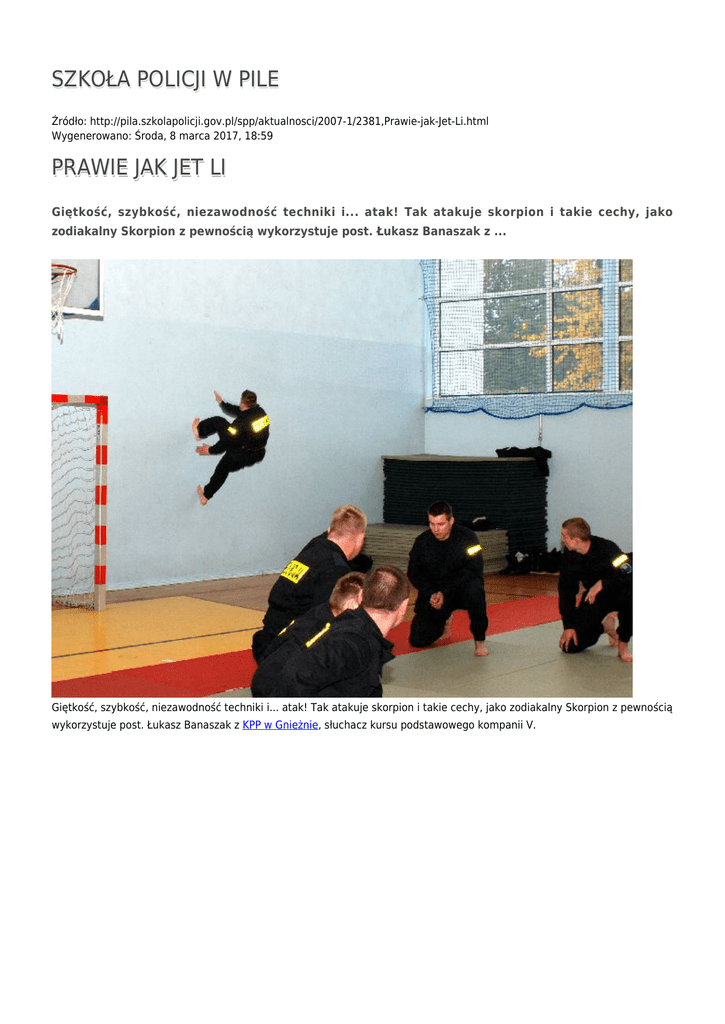 SZKOŁA POLICJI W PILE

Źródło: http://pila.szkolapolicji.gov.pl/spp/aktualnosci/2007-1/2381,Prawie-jak-Jet-Li.html
Wygenerowano: Środa, 8 marca 2017, 18:59

PRAWIE JAK JET LI

Giętkość, szybkość, niezawodność techniki i... atak! Tak atakuje skorpion i takie cechy, jako zodiakalny Skorpion z pewnością wykorzystuje post. Łukasz Banaszak z ...

Giętkość, szybkość, niezawodność techniki i... atak! Tak atakuje skorpion i takie cechy, jako zodiakalny Skorpion z pewnością wykorzystuje post. Łukasz Banaszak z KPP w Gnieźnie, słuchacz kursu podstawowego kompanii V.